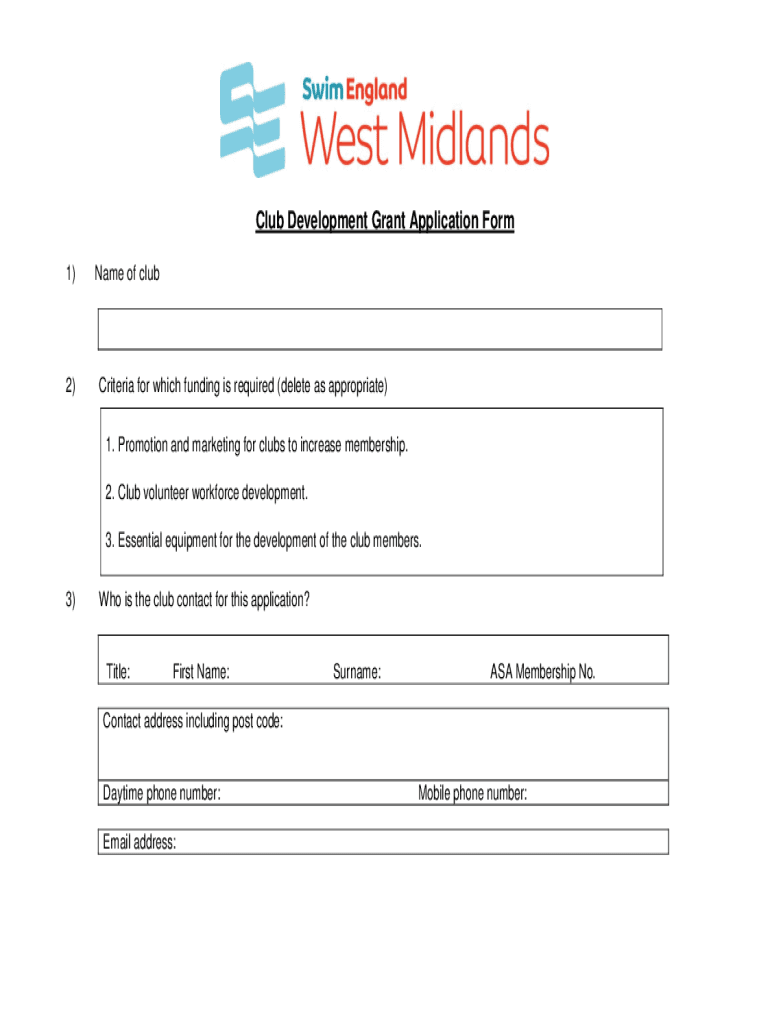 Swim England
West Midlands

Club Development Grant Application Form

1) Name of club

2) Criteria for which funding is required (delete as appropriate)

1. Promotion and marketing for clubs to increase membership.

2. Club volunteer workforce development.

3. Essential equipment for the development of the club members.

3) Who is the club contact for this application?

Title: First Name: Surname: ASA Membership No.

Contact address including post code:

Daytime phone number: Mobile phone number:

Email address: